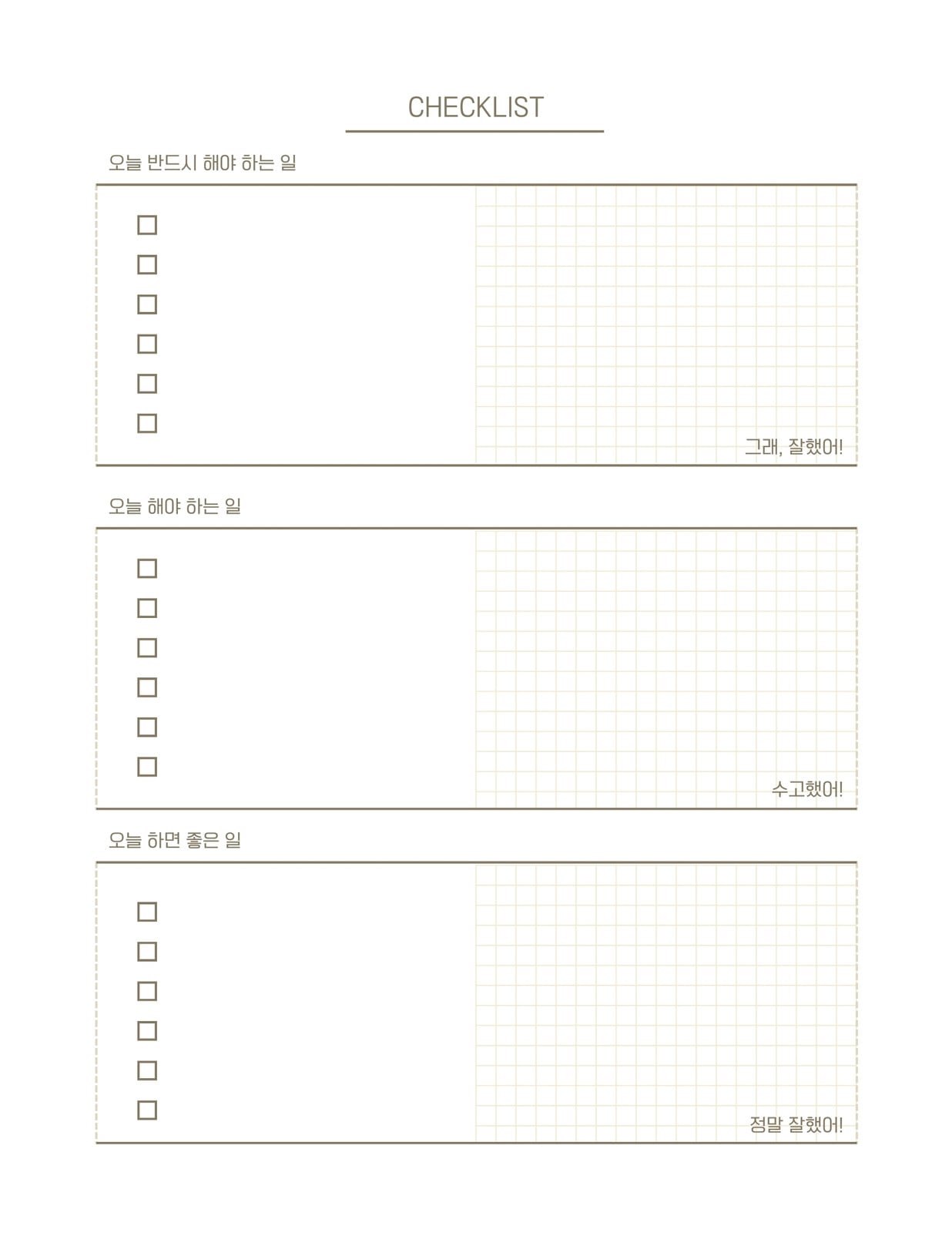 CHECKLIST

오늘 반드시 해야 하는 일

☐
☐
☐
☐
☐
☐

그래, 잘했어!

오늘 해야 하는 일

☐
☐
☐
☐
☐
☐

수고했어!

오늘 하면 좋은 일

☐
☐
☐
☐
☐
☐

정말 잘했어!